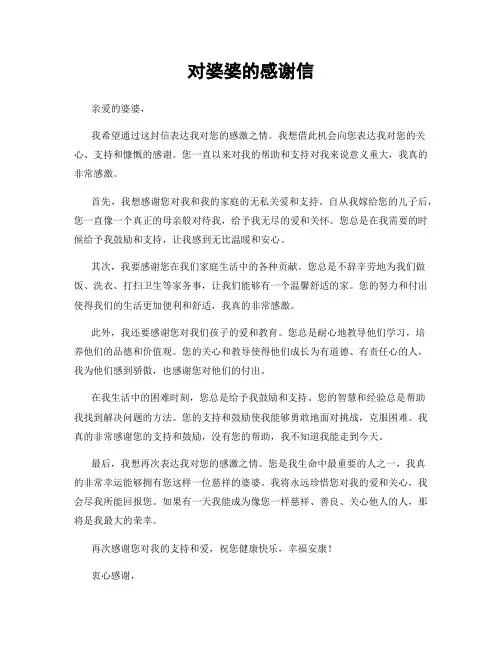 对婆婆的感谢信

亲爱的婆婆，

我希望通过这封信表达我对您的感激之情。我想借此机会向您表达我对您的关心、支持和慷慨的感谢。您一直以来对我的帮助和支持对我来说意义重大，我真的非常感激。

首先，我想感谢您对我和我的家庭的无私关爱和支持。自从我嫁给您的儿子后，您一直像一个真正的母亲般对待我，给予我无尽的爱和关怀。您总是在我需要的时候给予我鼓励和支持，让我感到无比温暖和安心。

其次，我要感谢您在我们家庭生活中的各种贡献。您总是不辞辛劳地为我们做饭、洗衣、打扫卫生等家务事，让我们能够有一个温馨舒适的家。您的努力和付出使得我们的生活更加便利和舒适，我真的非常感激。

此外，我还要感谢您对我们孩子的爱和教育。您总是耐心地教导他们学习，培养他们的品德和价值观。您的关心和教导使得他们成长为有道德、有责任心的人，我为他们感到骄傲，也感谢您对他们的付出。

在我生活中的困难时刻，您总是给予我鼓励和支持。您的智慧和经验总是帮助我找到解决问题的方法。您的支持和鼓励使我能够勇敢地面对挑战，克服困难。我真的非常感谢您的支持和鼓励，没有您的帮助，我不知道我能走到今天。

最后，我想再次表达我对您的感激之情。您是我生命中最重要的人之一，我真的非常幸运能够拥有您这样一位慈祥的婆婆。我将永远珍惜您对我的爱和关心，我会尽我所能回报您。如果有一天我能成为像您一样慈祥、善良、关心他人的人，那将是我最大的荣幸。

再次感谢您对我的支持和爱，祝您健康快乐，幸福安康！

衷心感谢，